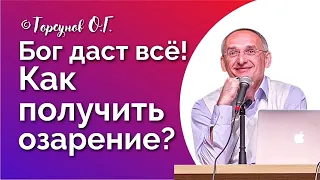 ©Торсунов О.Г.

Бог даст всё! Как получить озарение?